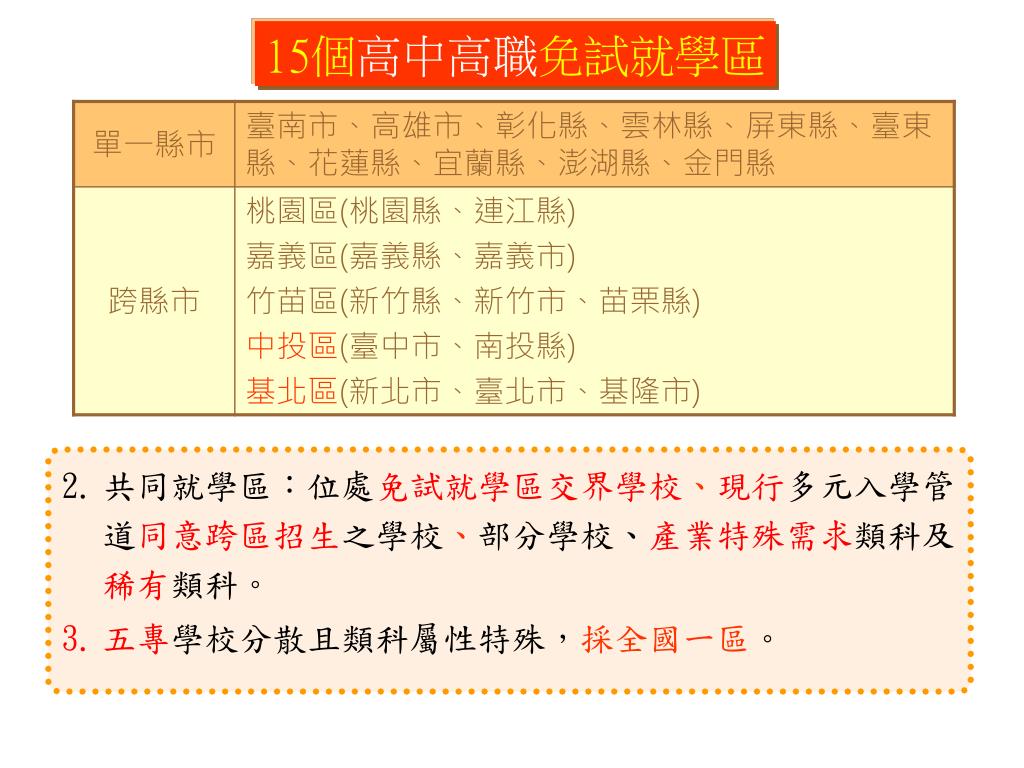 15個高中高職免試就學區

| 單一縣市 | 臺南市、高雄市、彰化縣、雲林縣、屏東縣、臺東縣、花蓮縣、宜蘭縣、澎湖縣、金門縣 |
|---|---|
| 跨縣市 | 桃園區(桃園縣、連江縣)<br>嘉義區(嘉義縣、嘉義市)<br>竹苗區(新竹縣、新竹市、苗栗縣)<br>中投區(臺中市、南投縣)<br>基北區(新北市、臺北市、基隆市) |

2. 共同就學區：位處免試就學區交界學校、現行多元入學管道同意跨區招生之學校、部分學校、產業特殊需求類科及稀有類科。

3. 五專學校分散且類科屬性特殊，採全國一區。